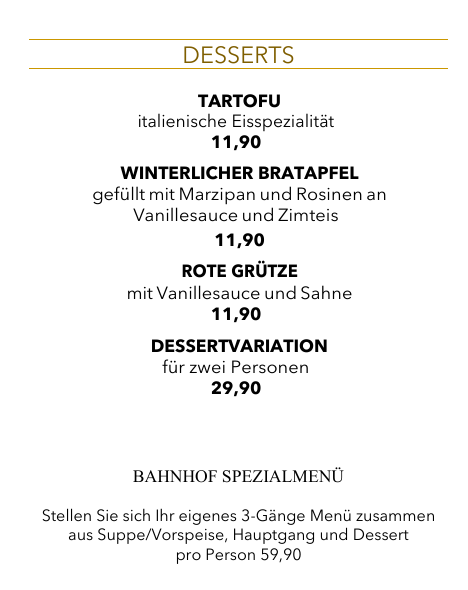 DESSERTS

TARTOFU
italienische Eisspezialität
11,90

WINTERLICHER BRATAPFEL
gefüllt mit Marzipan und Rosinen an Vanillesauce und Zimteis
11,90

ROTE GRÜTZE
mit Vanillesauce und Sahne
11,90

DESSERTVARIATION
für zwei Personen
29,90

BAHNHOF SPEZIALMENÜ

Stellen Sie sich Ihr eigenes 3-Gänge Menü zusammen aus Suppe/Vorspeise, Hauptgang und Dessert
pro Person 59,90